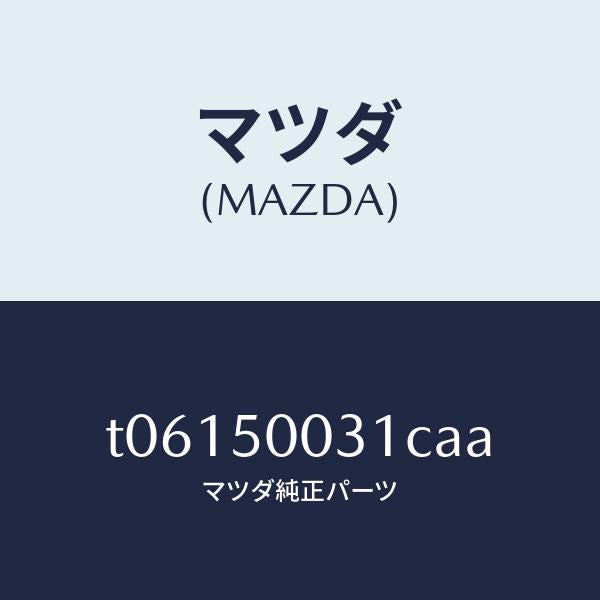 マツダ
(MAZDA)

t06150031caa
マツダ純正パーツ